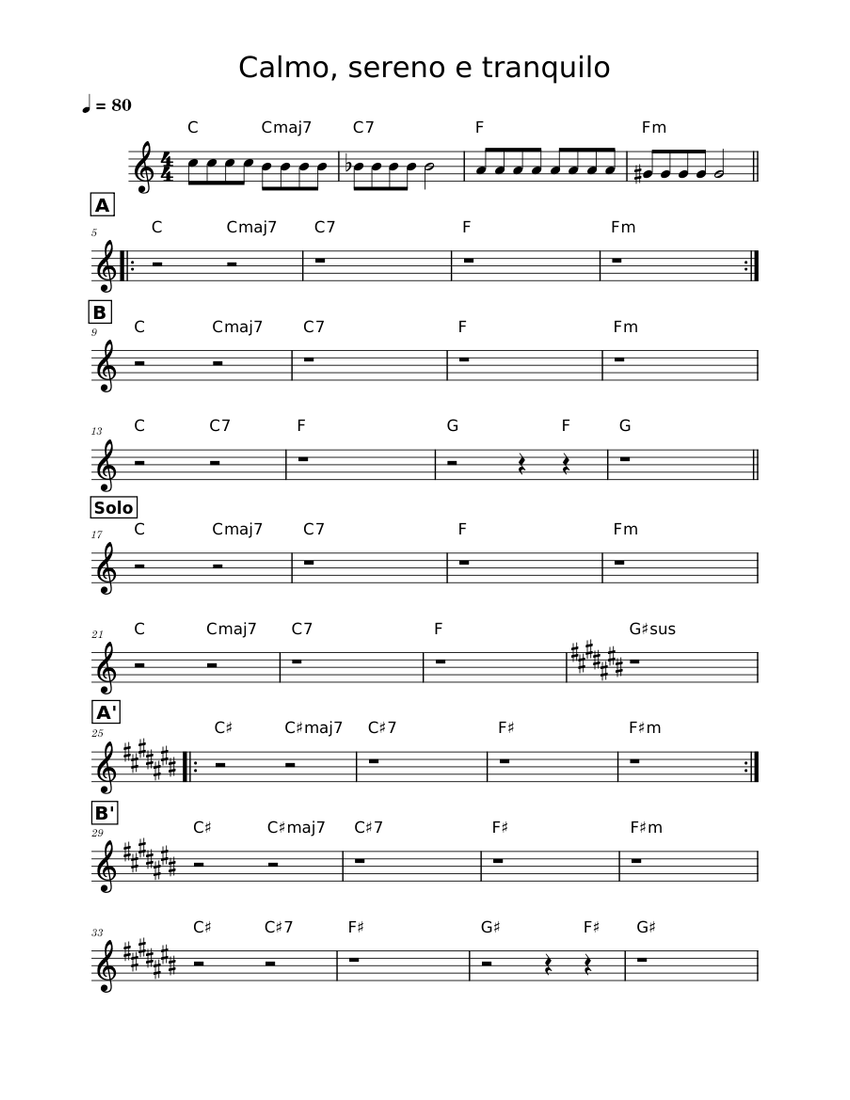 Calmo, sereno e tranquilo

♩ = 80

C Cmaj7 C7 F Fm

A

5

C Cmaj7 C7 F Fm

B

9

C Cmaj7 C7 F Fm

13

C C7 F G F G

Solo

17

C Cmaj7 C7 F Fm

21

C Cmaj7 C7 F G♯sus

A'

25

C♯ C♯maj7 C♯7 F♯ F♯m

B'

29

C♯ C♯maj7 C♯7 F♯ F♯m

33

C♯ C♯7 F♯ G♯ F♯ G♯